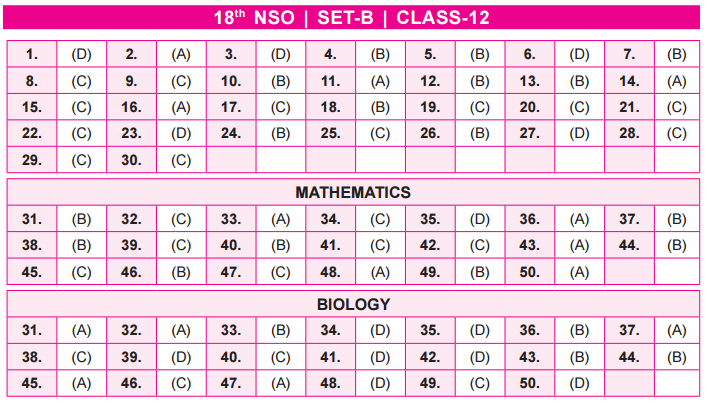 18$^{th}$ NSO | SET-B | CLASS-12

| | | | | | | | | | | | | | |
|---|---|---|---|---|---|---|---|---|---|---|---|---|---|
| 1. | (D) | 2. | (A) | 3. | (D) | 4. | (B) | 5. | (B) | 6. | (D) | 7. | (B) |
| 8. | (C) | 9. | (C) | 10. | (B) | 11. | (A) | 12. | (B) | 13. | (B) | 14. | (A) |
| 15. | (C) | 16. | (A) | 17. | (C) | 18. | (B) | 19. | (C) | 20. | (C) | 21. | (C) |
| 22. | (C) | 23. | (D) | 24. | (B) | 25. | (C) | 26. | (B) | 27. | (D) | 28. | (C) |
| 29. | (C) | 30. | (C) | | | | | | | | | | |

MATHEMATICS

| | | | | | | | | | | | | | |
|---|---|---|---|---|---|---|---|---|---|---|---|---|---|
| 31. | (B) | 32. | (C) | 33. | (A) | 34. | (C) | 35. | (D) | 36. | (A) | 37. | (B) |
| 38. | (B) | 39. | (C) | 40. | (B) | 41. | (C) | 42. | (C) | 43. | (A) | 44. | (B) |
| 45. | (C) | 46. | (B) | 47. | (C) | 48. | (A) | 49. | (B) | 50. | (A) | | |

BIOLOGY

| | | | | | | | | | | | | | |
|---|---|---|---|---|---|---|---|---|---|---|---|---|---|
| 31. | (A) | 32. | (A) | 33. | (B) | 34. | (D) | 35. | (D) | 36. | (B) | 37. | (A) |
| 38. | (C) | 39. | (D) | 40. | (C) | 41. | (D) | 42. | (D) | 43. | (B) | 44. | (B) |
| 45. | (A) | 46. | (C) | 47. | (A) | 48. | (D) | 49. | (C) | 50. | (D) | | |